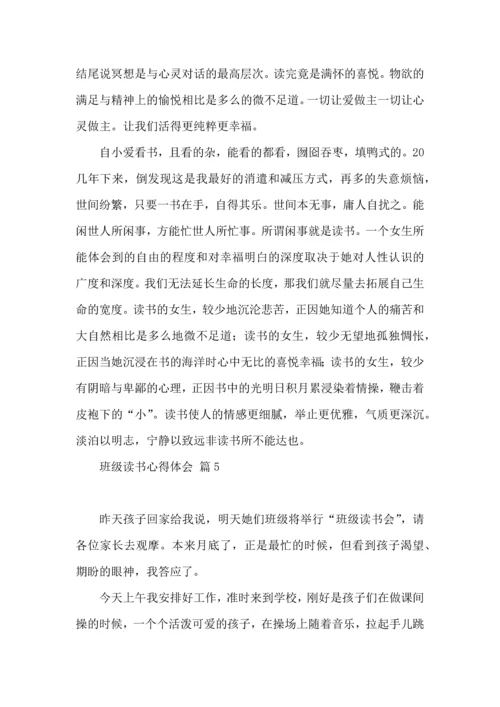 结尾说冥想是与心灵对话的最高层次。读完竟是满怀的喜悦。物欲的满足与精神上的愉悦相比是多么的微不足道。一切让爱做主一切让心灵做主。让我们活得更纯粹更幸福。

自小爱看书，且看的杂，能看的都看，囫囵吞枣，填鸭式的。20几年下来，倒发现这是我最好的消遣和减压方式，再多的失意烦恼，世间纷繁，只要一书在手，自得其乐。世间本无事，庸人自扰之。能闲世人所闲事，方能忙世人所忙事。所谓闲事就是读书。一个女生所能体会到的自由的程度和对幸福明白的深度取决于她对人性认识的广度和深度。我们无法延长生命的长度，那我们就尽量去拓展自己生命的宽度。读书的女生，较少地沉沦悲苦，正因她知道个人的痛苦和大自然相比是多么地微不足道；读书的女生，较少无望地孤独惆怅，正因当她沉浸在书的海洋时心中无比的喜悦幸福；读书的女生，较少有阴暗与卑鄙的心理，正因书中的光明日积月累浸染着情操，鞭击着皮袍下的“小”。读书使人的情感更细腻，举止更优雅，气质更深沉。淡泊以明志，宁静以致远非读书所不能达也。

班级读书心得体会 篇5

昨天孩子回家给我说，明天她们班级将举行“班级读书会”，请各位家长去观摩。本来月底了，正是最忙的时候，但看到孩子渴望、期盼的眼神，我答应了。

今天上午我安排好工作，准时来到学校，刚好是孩子们在做课间操的时候，一个个活泼可爱的孩子，在操场上随着音乐，拉起手儿跳